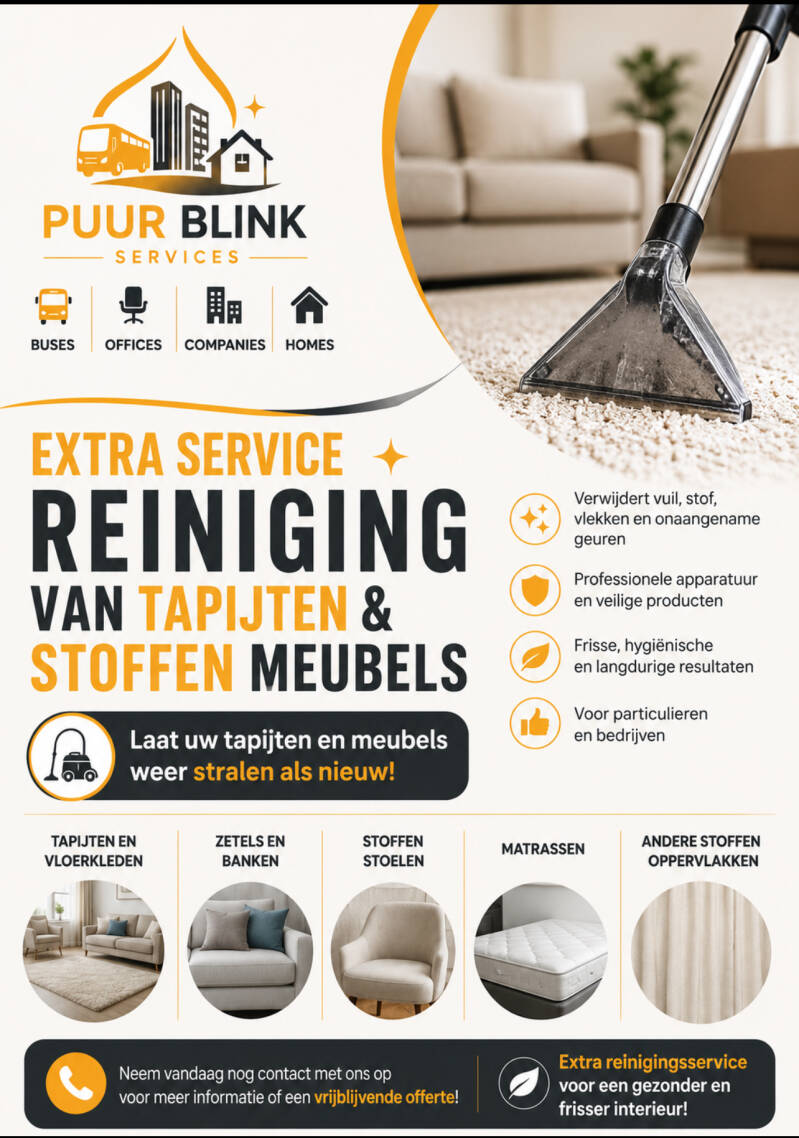 PUUR BLINK
SERVICES

BUSES
OFFICES
COMPANIES
HOMES

EXTRA SERVICE
REINIGING
VAN TAPIJTEN &
STOFFEN MEUBELS

Laat uw tapijten en meubels weer stralen als nieuw!

Verwijdert vuil, stof, vlekken en onaangename geuren

Professionele apparatuur en veilige producten

Frisse, hygiënische en langdurige resultaten

Voor particulieren en bedrijven

TAPIJTEN EN VLOERKLEDEN

ZETELS EN BANKEN

STOFFEN STOELEN

MATRASSEN

ANDERE STOFFEN OPPERVLAKKEN

Neem vandaag nog contact met ons op voor meer informatie of een vrijblijvende offerte!

Extra reinigingsservice voor een gezonder en frisser interieur!